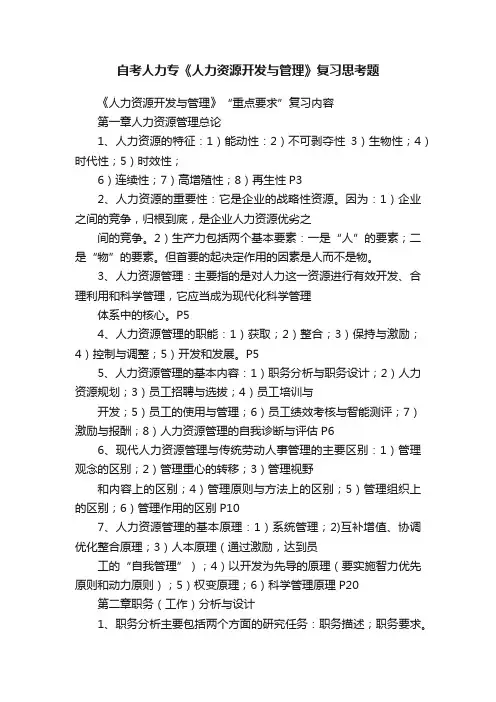 自考人力专《人力资源开发与管理》复习思考题

《人力资源开发与管理》“重点要求”复习内容

第一章人力资源管理总论

1、人力资源的特征：1）能动性：2）不可剥夺性 3）生物性；4）时代性；5）时效性；

6）连续性；7）高增殖性；8）再生性 P3

2、人力资源的重要性：它是企业的战略性资源。因为：1）企业之间的竞争，归根到底，是企业人力资源优劣之

间的竞争。2）生产力包括两个基本要素：一是“人”的要素；二是“物”的要素。但首要的起决定作用的因素是人而不是物。

3、人力资源管理：主要指的是对人力这一资源进行有效开发、合理利用和科学管理，它应当成为现代化科学管理

体系中的核心。P5

4、人力资源管理的职能：1）获取；2）整合；3）保持与激励；4）控制与调整；5）开发和发展。P5

5、人力资源管理的基本内容：1）职务分析与职务设计；2）人力资源规划；3）员工招聘与选拔；4）员工培训与

开发；5）员工的使用与管理；6）员工绩效考核与智能测评；7）激励与报酬；8）人力资源管理的自我诊断与评估 P6

6、现代人力资源管理与传统劳动人事管理的主要区别：1）管理观念的区别；2）管理重心的转移；3）管理视野

和内容上的区别；4）管理原则与方法上的区别；5）管理组织上的区别；6）管理作用的区别 P10

7、人力资源管理的基本原理：1）系统管理；2)互补增值、协调优化整合原理；3）人本原理（通过激励，达到员

工的“自我管理”）；4）以开发为先导的原理（要实施智力优先原则和动力原则）；5）权变原理；6）科学管理原理 P20

第二章职务（工作）分析与设计

1、职务分析主要包括两个方面的研究任务：职务描述；职务要求。